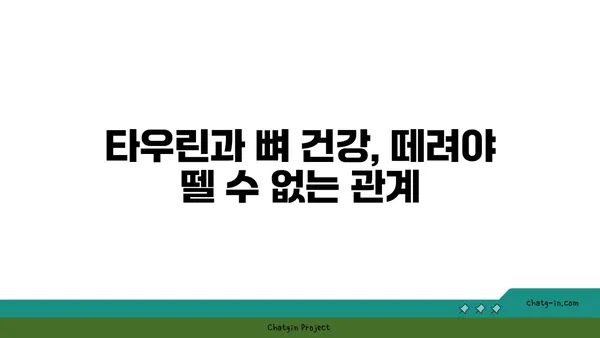 타우린과 뼈 건강, 떼려야 뗄 수 없는 관계

chatg-in.com

Chatgin Project